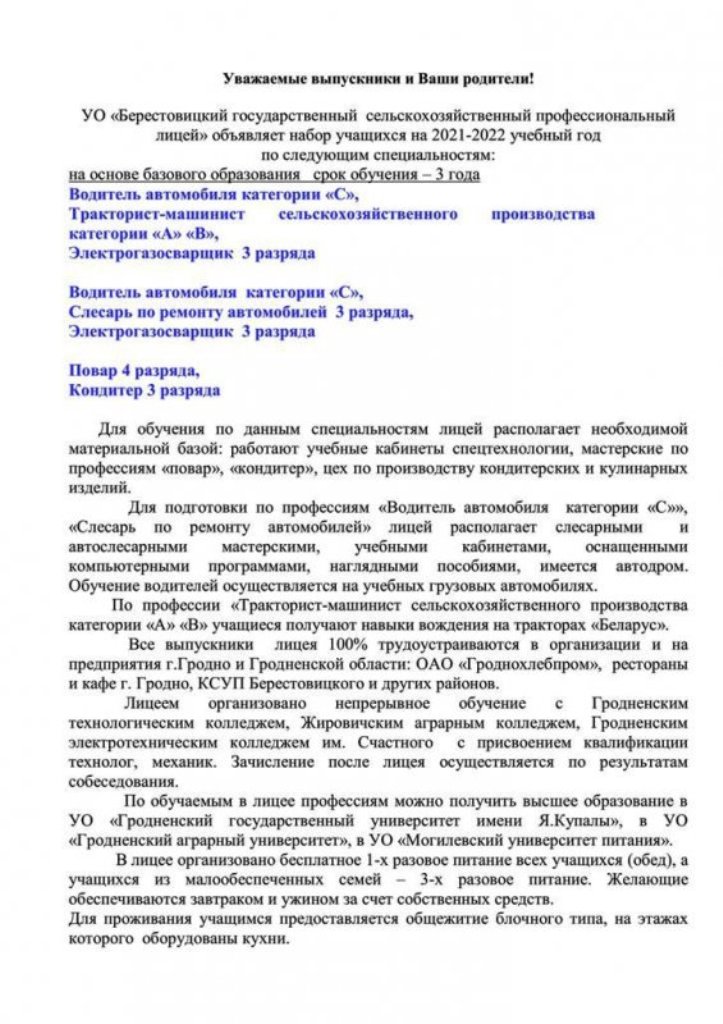 Уважаемые выпускники и Ваши родители!

УО «Берестовицкий государственный сельскохозяйственный профессиональный лицей» объявляет набор учащихся на 2021-2022 учебный год по следующим специальностям:

на основе базового образования срок обучения – 3 года

Водитель автомобиля категории «С»,
Тракторист-машинист сельскохозяйственного производства категории «А» «В»,
Электрогазосварщик 3 разряда

Водитель автомобиля категории «С»,
Слесарь по ремонту автомобилей 3 разряда,
Электрогазосварщик 3 разряда

Повар 4 разряда,
Кондитер 3 разряда

Для обучения по данным специальностям лицей располагает необходимой материальной базой: работают учебные кабинеты спецтехнологии, мастерские по профессиям «повар», «кондитер», цех по производству кондитерских и кулинарных изделий.

Для подготовки по профессиям «Водитель автомобиля категории «С»», «Слесарь по ремонту автомобилей» лицей располагает слесарными и автослесарными мастерскими, учебными кабинетами, оснащенными компьютерными программами, наглядными пособиями, имеется автодром. Обучение водителей осуществляется на учебных грузовых автомобилях.

По профессии «Тракторист-машинист сельскохозяйственного производства категории «А» «В» учащиеся получают навыки вождения на тракторах «Беларус».

Все выпускники лицея 100% трудоустраиваются в организации и на предприятия г.Гродно и Гродненской области: ОАО «Гроднохлебпром», рестораны и кафе г. Гродно, КСУП Берестовицкого и других районов.

Лицеем организовано непрерывное обучение с Гродненским технологическим колледжем, Жировичским аграрным колледжем, Гродненским электротехническим колледжем им. Счастного с присвоением квалификации технолог, механик. Зачисление после лицея осуществляется по результатам собеседования.

По обучаемым в лицее профессиям можно получить высшее образование в УО «Гродненский государственный университет имени Я.Купалы», в УО «Гродненский аграрный университет», в УО «Могилевский университет питания».

В лицее организовано бесплатное 1-х разовое питание всех учащихся (обед), а учащихся из малообеспеченных семей – 3-х разовое питание. Желающие обеспечиваются завтраком и ужином за счет собственных средств.

Для проживания учащимся предоставляется общежитие блочного типа, на этажах которого оборудованы кухни.